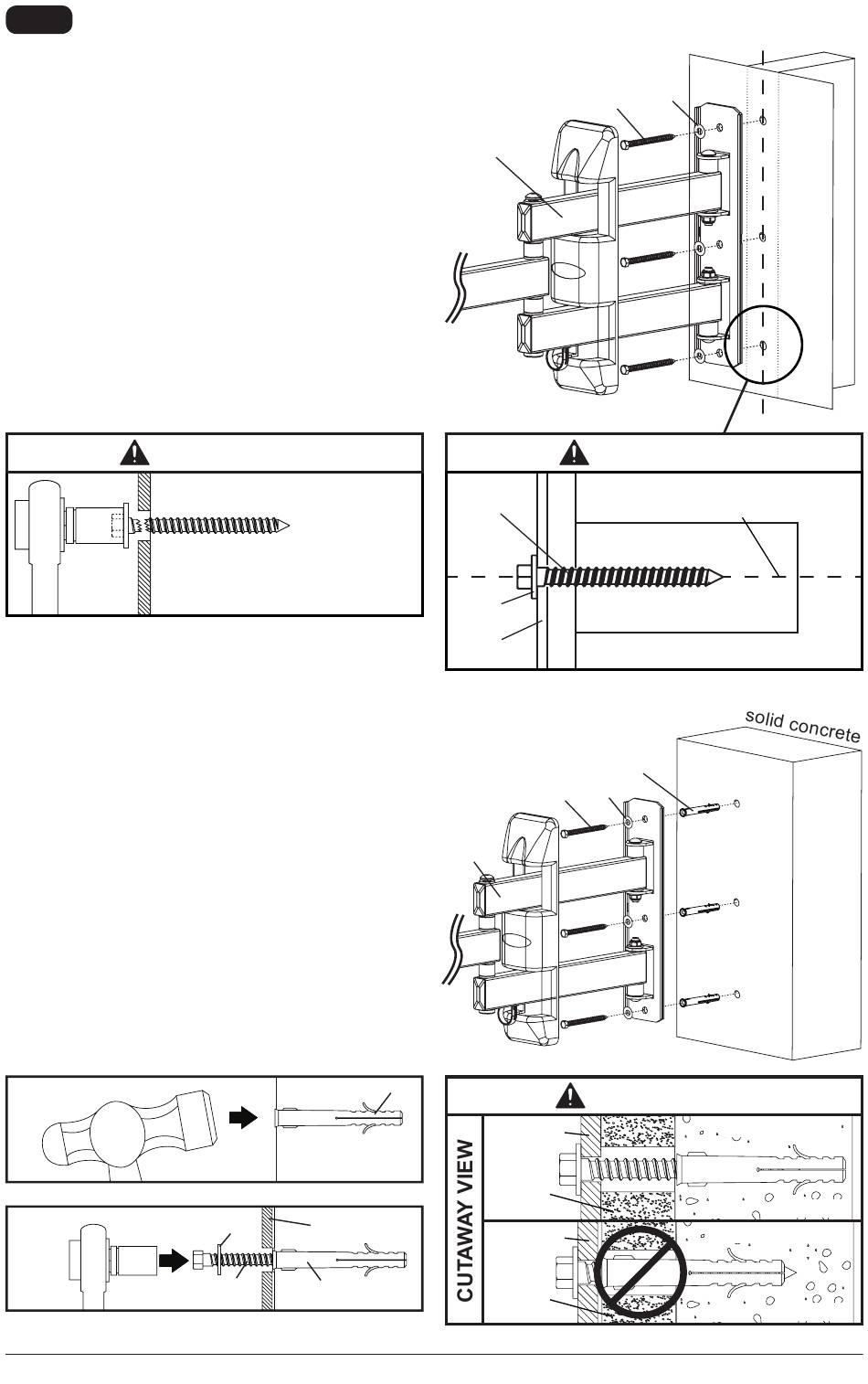 solid concrete

CUTAWAY VIEW